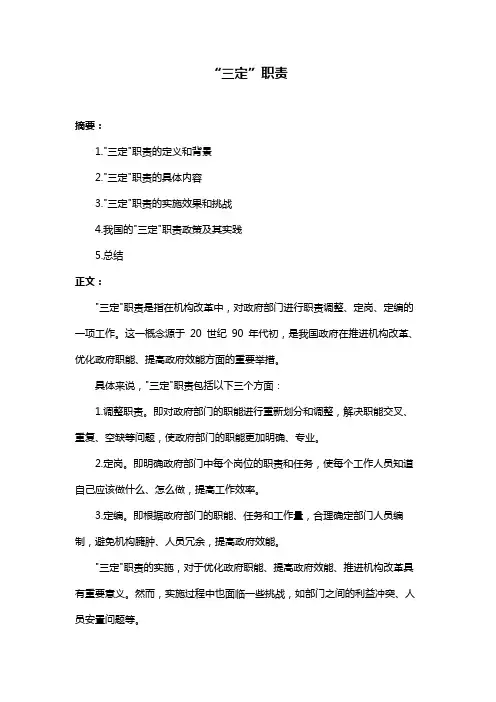 “三定”职责

摘要：

1."三定"职责的定义和背景

2."三定"职责的具体内容

3."三定"职责的实施效果和挑战

4.我国的"三定"职责政策及其实践

5.总结

正文：

"三定"职责是指在机构改革中，对政府部门进行职责调整、定岗、定编的一项工作。这一概念源于 20 世纪 90 年代初，是我国政府在推进机构改革、优化政府职能、提高政府效能方面的重要举措。

具体来说，"三定"职责包括以下三个方面：

1.调整职责。即对政府部门的职能进行重新划分和调整，解决职能交叉、重复、空缺等问题，使政府部门的职能更加明确、专业。

2.定岗。即明确政府部门中每个岗位的职责和任务，使每个工作人员知道自己应该做什么、怎么做，提高工作效率。

3.定编。即根据政府部门的职能、任务和工作量，合理确定部门人员编制，避免机构臃肿、人员冗余，提高政府效能。

"三定"职责的实施，对于优化政府职能、提高政府效能、推进机构改革具有重要意义。然而，实施过程中也面临一些挑战，如部门之间的利益冲突、人员安置问题等。